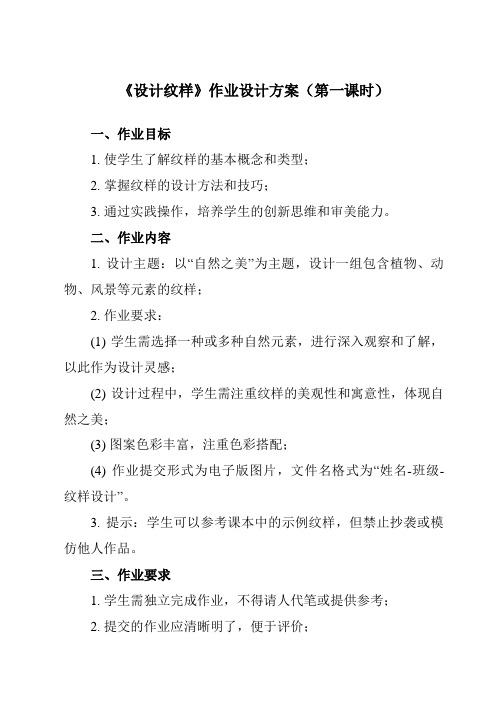 《设计纹样》作业设计方案（第一课时）

一、作业目标

1. 使学生了解纹样的基本概念和类型；

2. 掌握纹样的设计方法和技巧；

3. 通过实践操作，培养学生的创新思维和审美能力。

二、作业内容

1. 设计主题：以“自然之美”为主题，设计一组包含植物、动物、风景等元素的纹样；

2. 作业要求：

(1) 学生需选择一种或多种自然元素，进行深入观察和了解，以此作为设计灵感；

(2) 设计过程中，学生需注重纹样的美观性和寓意性，体现自然之美；

(3) 图案色彩丰富，注重色彩搭配；

(4) 作业提交形式为电子版图片，文件名格式为“姓名-班级-纹样设计”。

3. 提示：学生可以参考课本中的示例纹样，但禁止抄袭或模仿他人作品。

三、作业要求

1. 学生需独立完成作业，不得请人代笔或提供参考；

2. 提交的作业应清晰明了，便于评价；